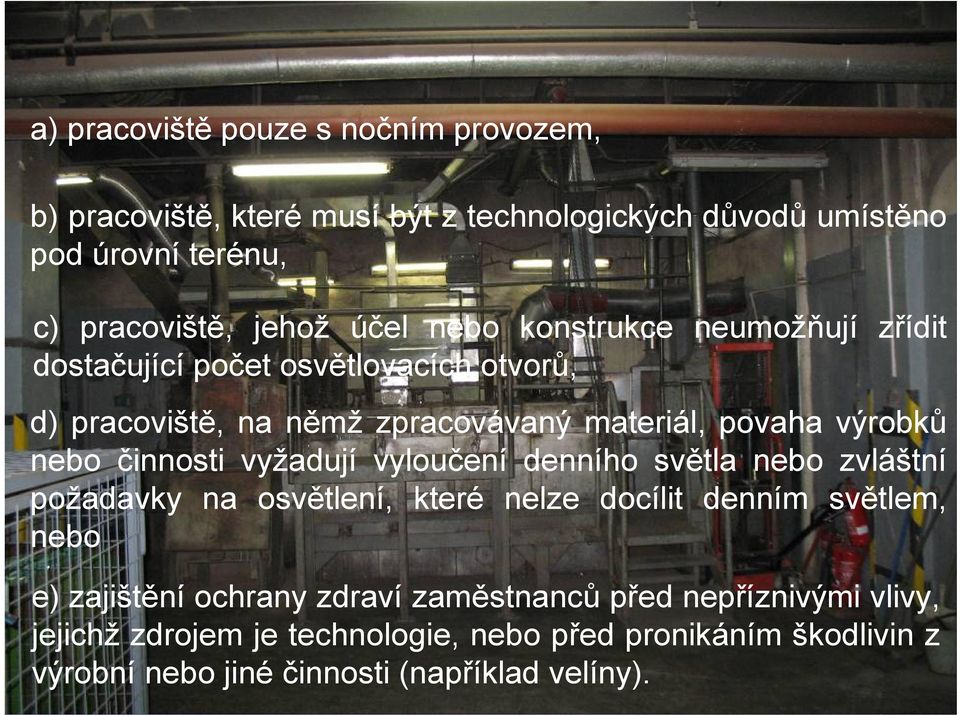 a) pracoviště pouze s nočním provozem,

b) pracoviště, které musí být z technologických důvodů umístěno pod úrovní terénu,

c) pracoviště, jehož účel nebo konstrukce neumožňují zřídit dostačující počet osvětlovacích otvorů,

d) pracoviště, na němž zpracovávaný materiál, povaha výrobků nebo činnosti vyžadují vyloučení denního světla nebo zvláštní požadavky na osvětlení, které nelze docílit denním světlem, nebo

e) zajištění ochrany zdraví zaměstnanců před nepříznivými vlivy, jejichž zdrojem je technologie, nebo před pronikáním škodlivin z výrobní nebo jiné činnosti (například velíny).